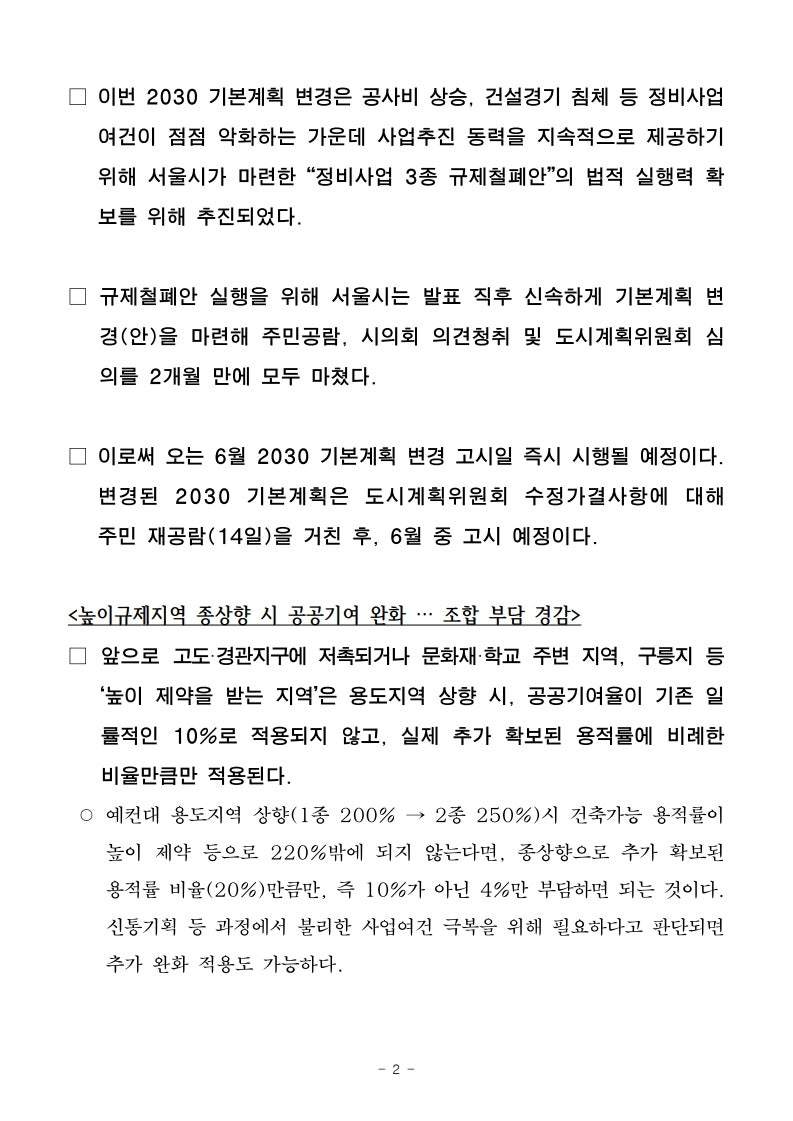 □ 이번 2030 기본계획 변경은 공사비 상승, 건설경기 침체 등 정비사업 여건이 점점 악화하는 가운데 사업추진 동력을 지속적으로 제공하기 위해 서울시가 마련한 “정비사업 3종 규제철폐안”의 법적 실행력 확보를 위해 추진되었다.

□ 규제철폐안 실행을 위해 서울시는 발표 직후 신속하게 기본계획 변경(안)을 마련해 주민공람, 시의회 의견청취 및 도시계획위원회 심의를 2개월 만에 모두 마쳤다.

□ 이로써 오는 6월 2030 기본계획 변경 고시일 즉시 시행될 예정이다. 변경된 2030 기본계획은 도시계획위원회 수정가결사항에 대해 주민 재공람(14일)을 거친 후, 6월 중 고시 예정이다.

<높이규제지역 종상향 시 공공기여 완화 … 조합 부담 경감>

□ 앞으로 고도·경관지구에 저촉되거나 문화재·학교 주변 지역, 구릉지 등 ‘높이 제약을 받는 지역’은 용도지역 상향 시, 공공기여율이 기존 일률적인 10%로 적용되지 않고, 실제 추가 확보된 용적률에 비례한 비율만큼만 적용된다.

○ 예컨대 용도지역 상향(1종 200% → 2종 250%)시 건축가능 용적률이 높이 제약 등으로 220%밖에 되지 않는다면, 종상향으로 추가 확보된 용적률 비율(20%)만큼만, 즉 10%가 아닌 4%만 부담하면 되는 것이다. 신통기획 등 과정에서 불리한 사업여건 극복을 위해 필요하다고 판단되면 추가 완화 적용도 가능하다.

- 2 -